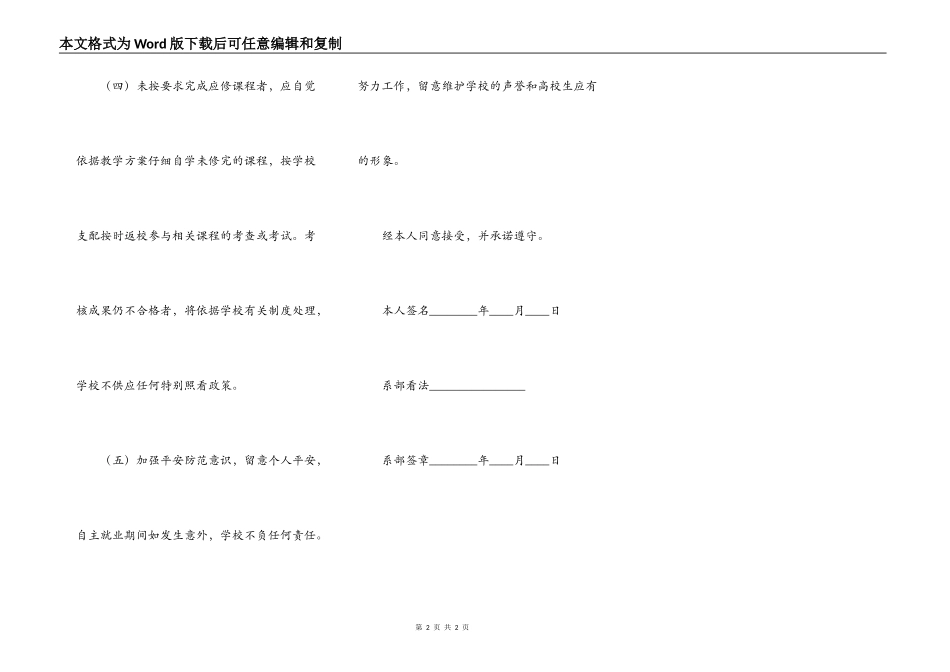 本文格式为Word版下载后可任意编辑和复制

（四）未按要求完成应修课程者，应自觉依据教学方案仔细自学未修完的课程，按学校支配按时返校参与相关课程的考查或考试。考核成果仍不合格者，将依据学校有关制度处理，学校不供应任何特别照看政策。

（五）加强平安防范意识，留意个人平安，自主就业期间如发生意外，学校不负任何责任。

努力工作，留意维护学校的声誉和高校生应有的形象。

经本人同意接受，并承诺遵守。

本人签名________年____月____日

系部看法________________

系部签章________年____月____日

第 2 页 共 2 页